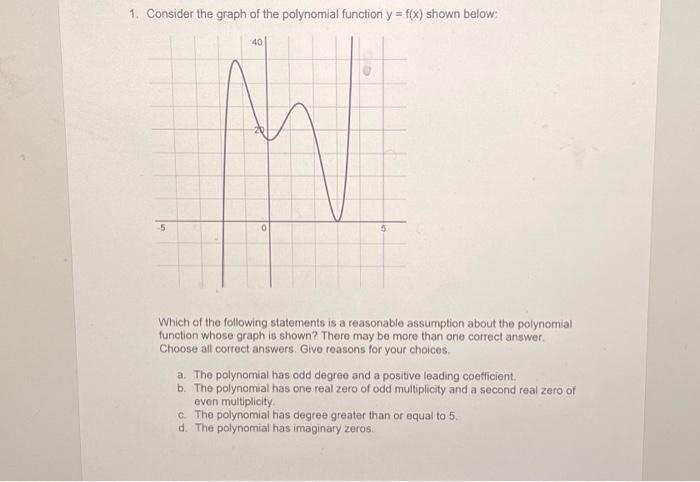 1. Consider the graph of the polynomial function y = f(x) shown below:

40

20

-5

0

5

Which of the following statements is a reasonable assumption about the polynomial function whose graph is shown? There may be more than one correct answer. Choose all correct answers. Give reasons for your choices.

a. The polynomial has odd degree and a positive leading coefficient.
b. The polynomial has one real zero of odd multiplicity and a second real zero of even multiplicity.
c. The polynomial has degree greater than or equal to 5.
d. The polynomial has imaginary zeros.